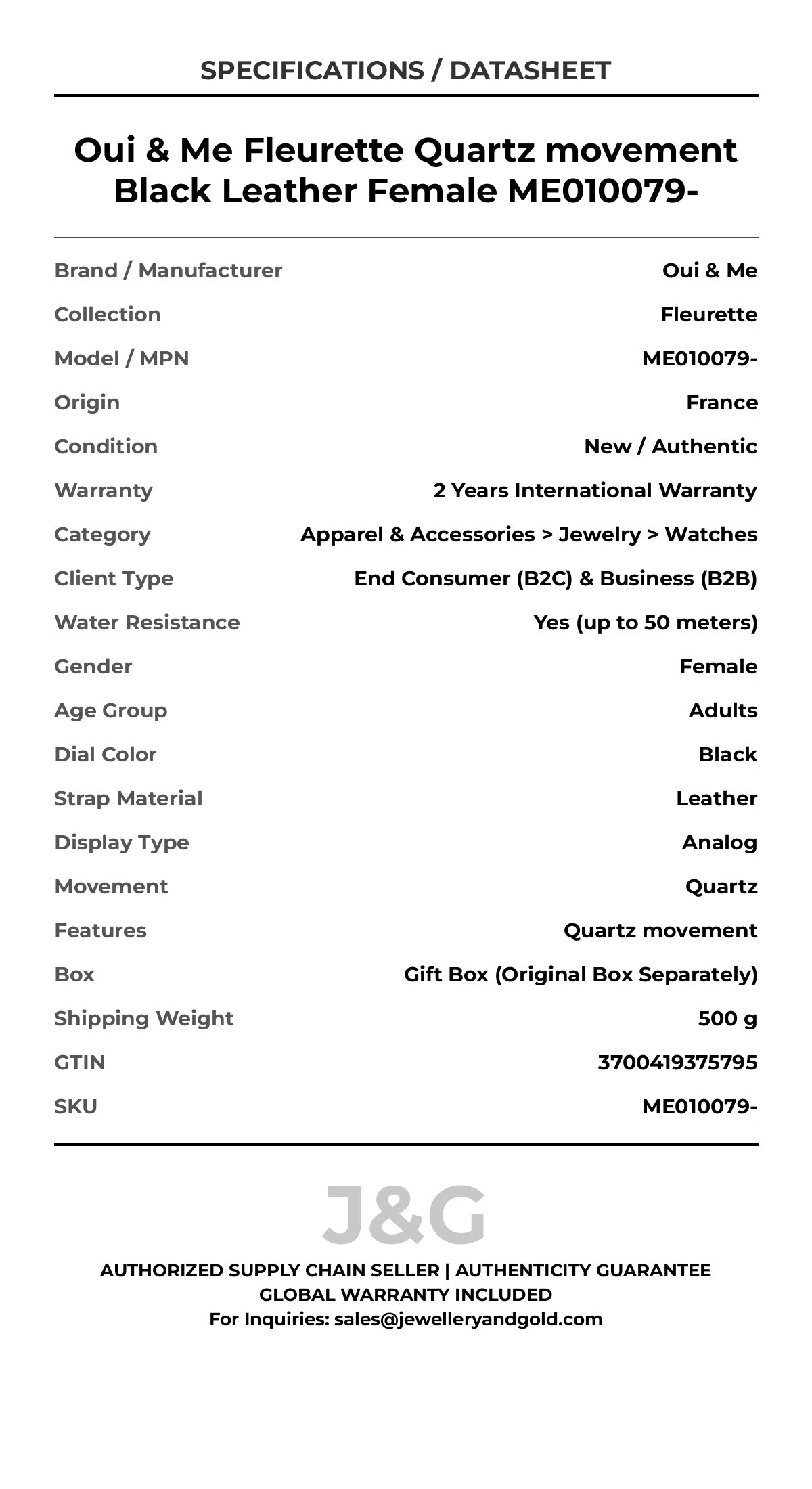 SPECIFICATIONS / DATASHEET

Oui & Me Fleurette Quartz movement Black Leather Female ME010079-

| | |
|---|---|
| Brand / Manufacturer | Oui & Me |
| Collection | Fleurette |
| Model / MPN | ME010079- |
| Origin | France |
| Condition | New / Authentic |
| Warranty | 2 Years International Warranty |
| Category | Apparel & Accessories > Jewelry > Watches |
| Client Type | End Consumer (B2C) & Business (B2B) |
| Water Resistance | Yes (up to 50 meters) |
| Gender | Female |
| Age Group | Adults |
| Dial Color | Black |
| Strap Material | Leather |
| Display Type | Analog |
| Movement | Quartz |
| Features | Quartz movement |
| Box | Gift Box (Original Box Separately) |
| Shipping Weight | 500 g |
| GTIN | 3700419375795 |
| SKU | ME010079- |

J&G

AUTHORIZED SUPPLY CHAIN SELLER | AUTHENTICITY GUARANTEE
GLOBAL WARRANTY INCLUDED
For Inquiries: sales@jewelleryandgold.com